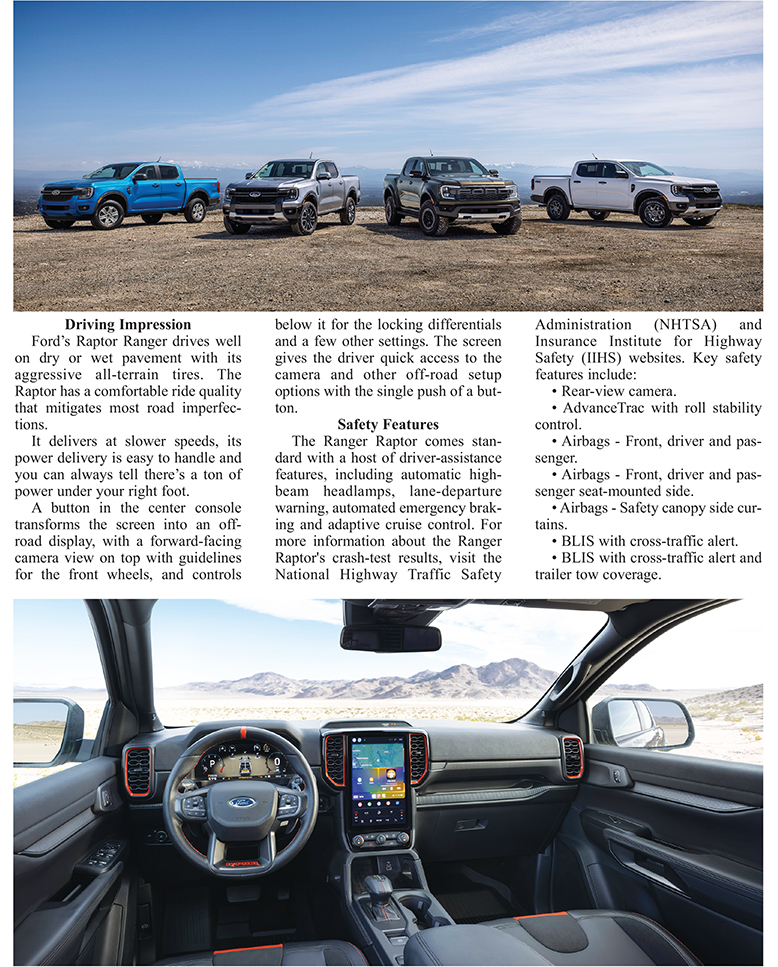 Driving Impression

Ford's Raptor Ranger drives well on dry or wet pavement with its aggressive all-terrain tires. The Raptor has a comfortable ride quality that mitigates most road imperfections.

It delivers at slower speeds, its power delivery is easy to handle and you can always tell there's a ton of power under your right foot.

A button in the center console transforms the screen into an off-road display, with a forward-facing camera view on top with guidelines for the front wheels, and controls below it for the locking differentials and a few other settings. The screen gives the driver quick access to the camera and other off-road setup options with the single push of a button.

Safety Features

The Ranger Raptor comes standard with a host of driver-assistance features, including automatic high-beam headlamps, lane-departure warning, automated emergency braking and adaptive cruise control. For more information about the Ranger Raptor's crash-test results, visit the National Highway Traffic Safety Administration (NHTSA) and Insurance Institute for Highway Safety (IIHS) websites. Key safety features include:

• Rear-view camera.

• AdvanceTrac with roll stability control.

• Airbags - Front, driver and passenger.

• Airbags - Front, driver and passenger seat-mounted side.

• Airbags - Safety canopy side curtains.

• BLIS with cross-traffic alert.

• BLIS with cross-traffic alert and trailer tow coverage.